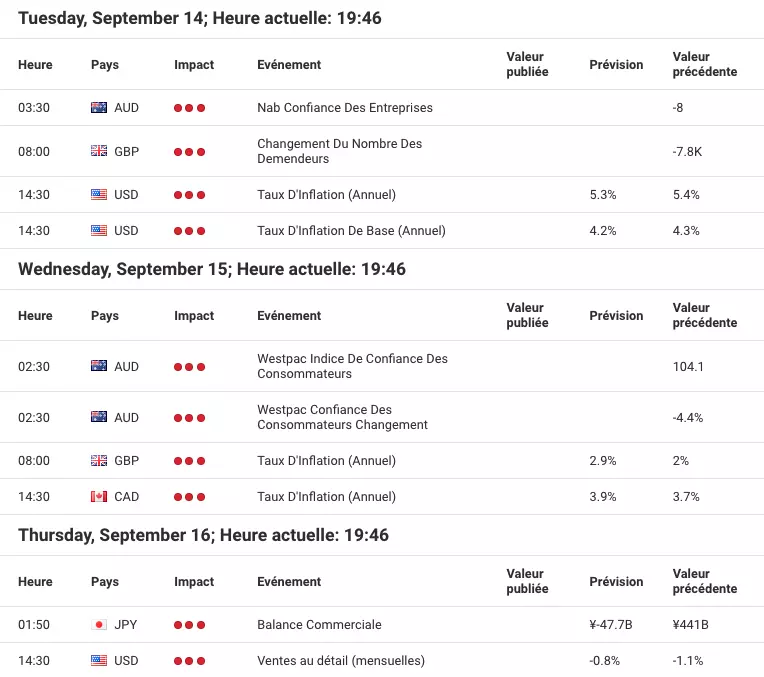 Tuesday, September 14; Heure actuelle: 19:46

| Heure | Pays | Impact | Evénement | Valeur publiée | Prévision | Valeur précédente |
|---|---|---|---|---|---|---|
| 03:30 | AUD | | Nab Confiance Des Entreprises | | | -8 |
| 08:00 | GBP | | Changement Du Nombre Des Demendeurs | | | -7.8K |
| 14:30 | USD | | Taux D'Inflation (Annuel) | | 5.3% | 5.4% |
| 14:30 | USD | | Taux D'Inflation De Base (Annuel) | | 4.2% | 4.3% |

Wednesday, September 15; Heure actuelle: 19:46

| Heure | Pays | Impact | Evénement | Valeur publiée | Prévision | Valeur précédente |
|---|---|---|---|---|---|---|
| 02:30 | AUD | | Westpac Indice De Confiance Des Consommateurs | | | 104.1 |
| 02:30 | AUD | | Westpac Confiance Des Consommateurs Changement | | | -4.4% |
| 08:00 | GBP | | Taux D'Inflation (Annuel) | | 2.9% | 2% |
| 14:30 | CAD | | Taux D'Inflation (Annuel) | | 3.9% | 3.7% |

Thursday, September 16; Heure actuelle: 19:46

| Heure | Pays | Impact | Evénement | Valeur publiée | Prévision | Valeur précédente |
|---|---|---|---|---|---|---|
| 01:50 | JPY | | Balance Commerciale | | ¥-47.7B | ¥441B |
| 14:30 | USD | | Ventes au détail (mensuelles) | | -0.8% | -1.1% |